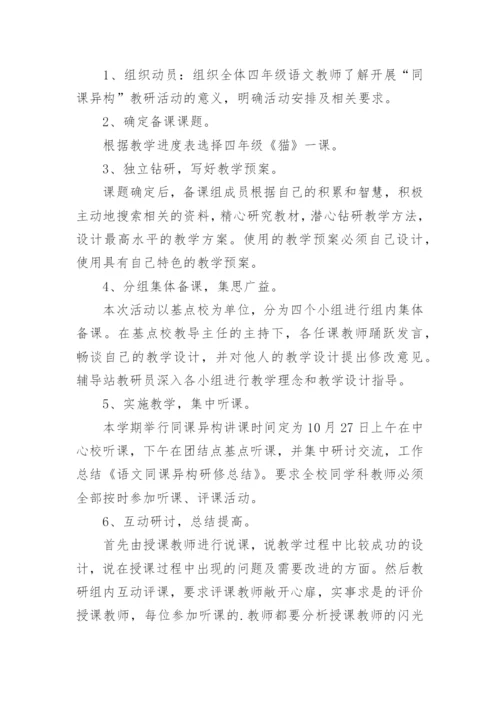 1、组织动员：组织全体四年级语文教师了解开展“同课异构”教研活动的意义，明确活动安排及相关要求。

2、确定备课课题。

根据教学进度表选择四年级《猫》一课。

3、独立钻研，写好教学预案。

课题确定后，备课组成员根据自己的积累和智慧，积极主动地搜索相关的资料，精心研究教材，潜心钻研教学方法，设计最高水平的教学方案。使用的教学预案必须自己设计，使用具有自己特色的教学预案。

4、分组集体备课，集思广益。

本次活动以基点校为单位，分为四个小组进行组内集体备课。在基点校教导主任的主持下，各任课教师踊跃发言，畅谈自己的教学设计，并对他人的教学设计提出修改意见。辅导站教研员深入各小组进行教学理念和教学设计指导。

5、实施教学，集中听课。

本学期举行同课异构讲课时间定为10月27日上午在中心校听课，下午在团结点基点听课，并集中研讨交流，工作总结《语文同课异构研修总结》。要求全校同学科教师必须全部按时参加听课、评课活动。

6、互动研讨，总结提高。

首先由授课教师进行说课，说教学过程中比较成功的设计，说在授课过程中出现的问题及需要改进的方面。然后教研组内互动评课，要求评课教师敞开心扉，实事求是的评价授课教师，每位参加听课的.教师都要分析授课教师的闪光